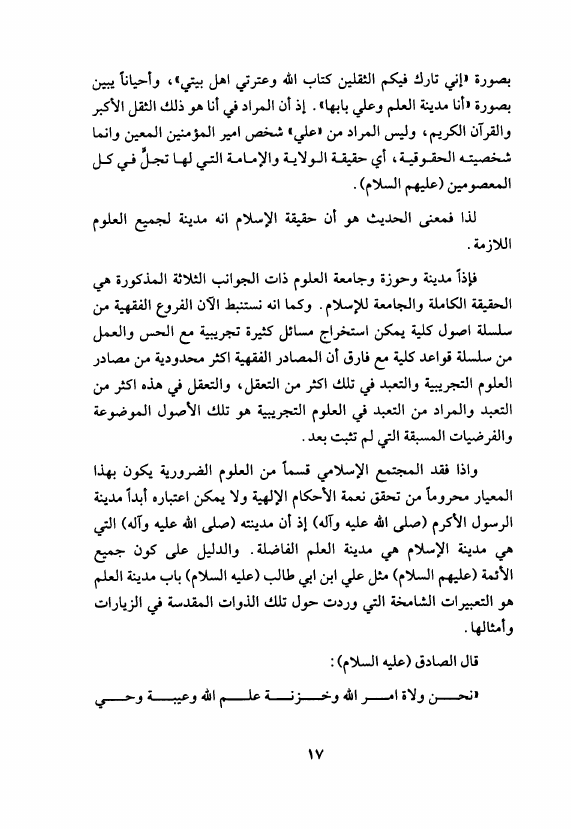 بصورة «إني تارك فيكم الثقلين كتاب الله وعترتي اهل بيتي»، وأحياناً يبين بصورة «أنا مدينة العلم وعلي بابها». إذ أن المراد في أنا هو ذلك الثقل الأكبر والقرآن الكريم، وليس المراد من «علي» شخص امير المؤمنين المعين وانما شخصيته الحقوقية، أي حقيقة الولاية والإمامة التي لها تجلٍّ في كل المعصومين (عليهم السلام).

لذا فمعنى الحديث هو أن حقيقة الإسلام انه مدينة لجميع العلوم اللازمة.

فإذاً مدينة وحوزة وجامعة العلوم ذات الجوانب الثلاثة المذكورة هي الحقيقة الكاملة والجامعة للإسلام. وكما انه نستنبط الآن الفروع الفقهية من سلسلة اصول كلية يمكن استخراج مسائل كثيرة تجريبية مع الحس والعمل من سلسلة قواعد كلية مع فارق أن المصادر الفقهية اكثر محدودية من مصادر العلوم التجريبية والتعبد في تلك اكثر من التعقل، والتعقل في هذه اكثر من التعبد والمراد من التعبد في العلوم التجريبية هو تلك الأصول الموضوعة والفرضيات المسبقة التي لم تثبت بعد.

واذا فقد المجتمع الإسلامي قسماً من العلوم الضرورية يكون بهذا المعيار محروماً من تحقق نعمة الأحكام الإلهية ولا يمكن اعتباره أبداً مدينة الرسول الأكرم (صلى الله عليه وآله) إذ أن مدينته (صلى الله عليه وآله) التي هي مدينة الإسلام هي مدينة العلم الفاضلة. والدليل على كون جميع الأئمة (عليهم السلام) مثل علي ابن ابي طالب (عليه السلام) باب مدينة العلم هو التعبيرات الشامخة التي وردت حول تلك الذوات المقدسة في الزيارات وأمثالها.

قال الصادق (عليه السلام):

«نحن ولاة امر الله وخزنة علم الله وعيبة وحي

١٧